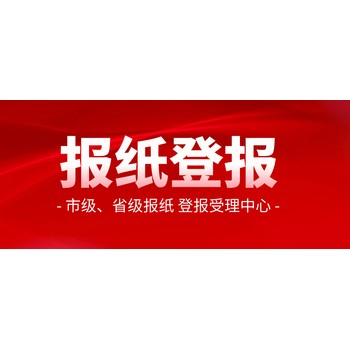 报纸登报

- 市级、省级报纸 登报受理中心 -